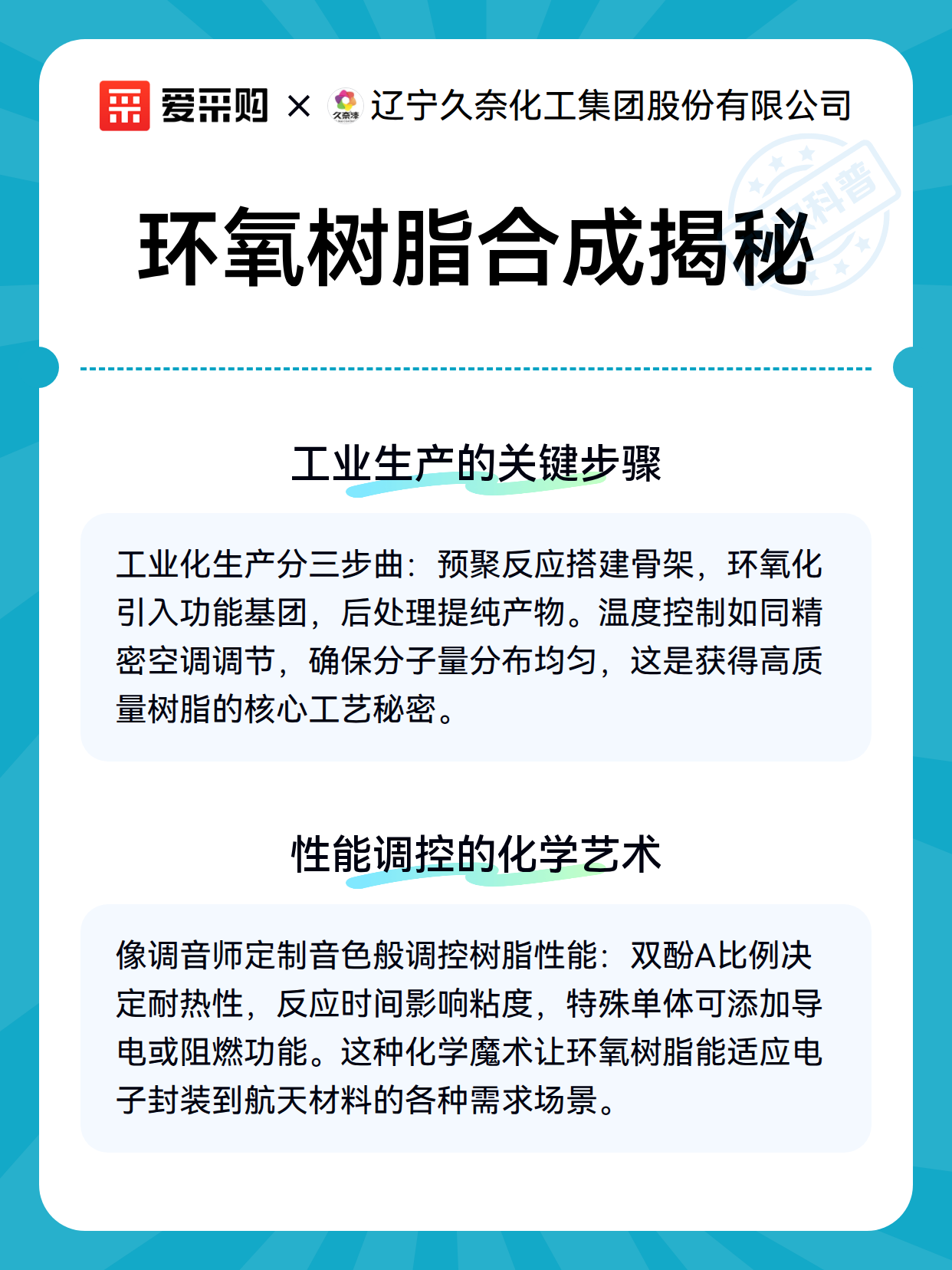 爱采购 × 久奈漆 辽宁久奈化工集团股份有限公司

科普

环氧树脂合成揭秘

工业生产的关键步骤

工业化生产分三步曲：预聚反应搭建骨架，环氧化引入功能基团，后处理提纯产物。温度控制如同精密空调调节，确保分子量分布均匀，这是获得高质量树脂的核心工艺秘密。

性能调控的化学艺术

像调音师定制音色般调控树脂性能：双酚A比例决定耐热性，反应时间影响粘度，特殊单体可添加导电或阻燃功能。这种化学魔术让环氧树脂能适应电子封装到航天材料的各种需求场景。